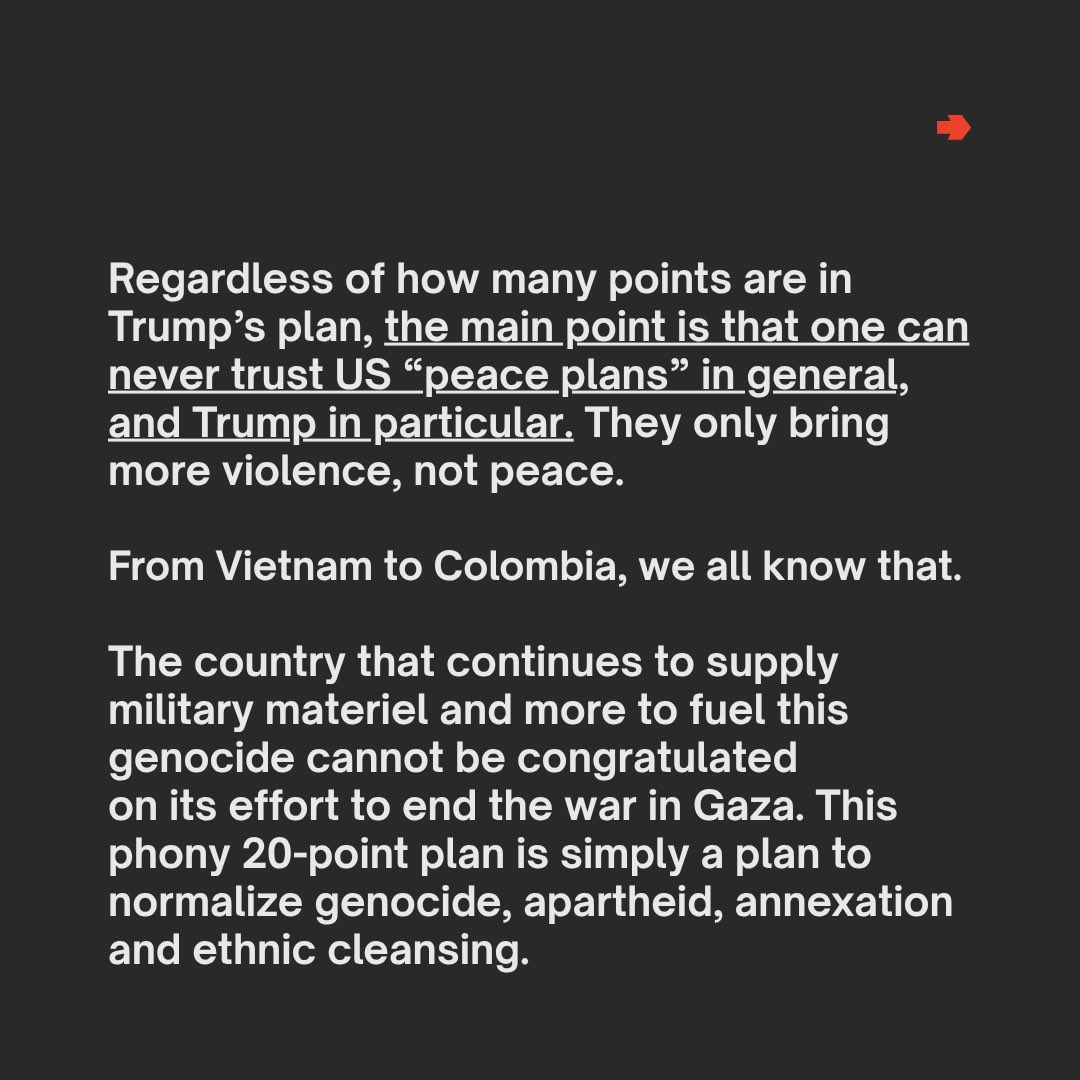 Regardless of how many points are in Trump's plan, the main point is that one can never trust US "peace plans" in general, and Trump in particular. They only bring more violence, not peace.

From Vietnam to Colombia, we all know that.

The country that continues to supply military materiel and more to fuel this genocide cannot be congratulated on its effort to end the war in Gaza. This phony 20-point plan is simply a plan to normalize genocide, apartheid, annexation and ethnic cleansing.